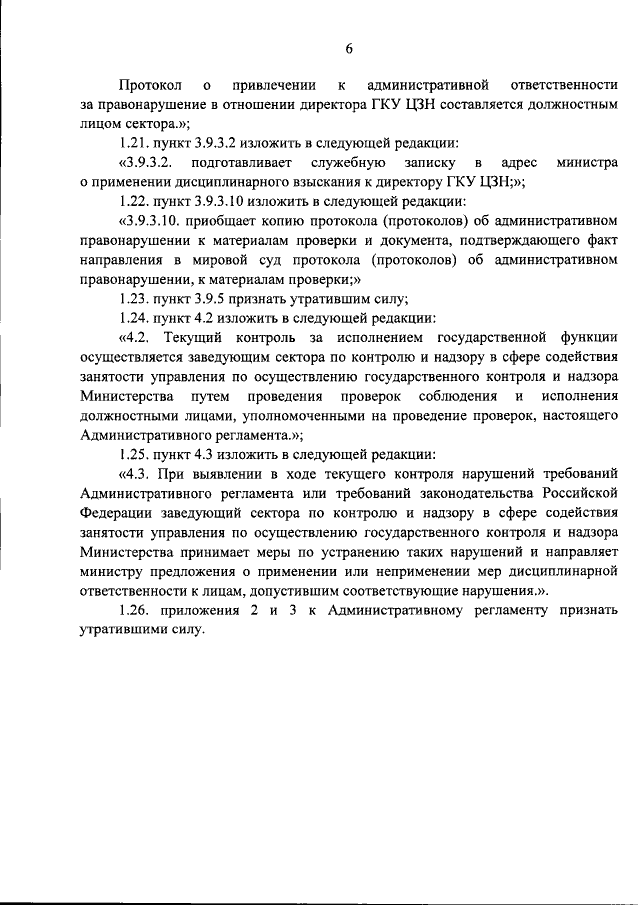 6

Протокол о привлечении к административной ответственности за правонарушение в отношении директора ГКУ ЦЗН составляется должностным лицом сектора.»;

1.21. пункт 3.9.3.2 изложить в следующей редакции:

«3.9.3.2. подготавливает служебную записку в адрес министра о применении дисциплинарного взыскания к директору ГКУ ЦЗН;»;

1.22. пункт 3.9.3.10 изложить в следующей редакции:

«3.9.3.10. приобщает копию протокола (протоколов) об административном правонарушении к материалам проверки и документа, подтверждающего факт направления в мировой суд протокола (протоколов) об административном правонарушении, к материалам проверки;»

1.23. пункт 3.9.5 признать утратившим силу;

1.24. пункт 4.2 изложить в следующей редакции:

«4.2. Текущий контроль за исполнением государственной функции осуществляется заведующим сектора по контролю и надзору в сфере содействия занятости управления по осуществлению государственного контроля и надзора Министерства путем проведения проверок соблюдения и исполнения должностными лицами, уполномоченными на проведение проверок, настоящего Административного регламента.»;

1.25. пункт 4.3 изложить в следующей редакции:

«4.3. При выявлении в ходе текущего контроля нарушений требований Административного регламента или требований законодательства Российской Федерации заведующий сектора по контролю и надзору в сфере содействия занятости управления по осуществлению государственного контроля и надзора Министерства принимает меры по устранению таких нарушений и направляет министру предложения о применении или неприменении мер дисциплинарной ответственности к лицам, допустившим соответствующие нарушения.».

1.26. приложения 2 и 3 к Административному регламенту признать утратившими силу.